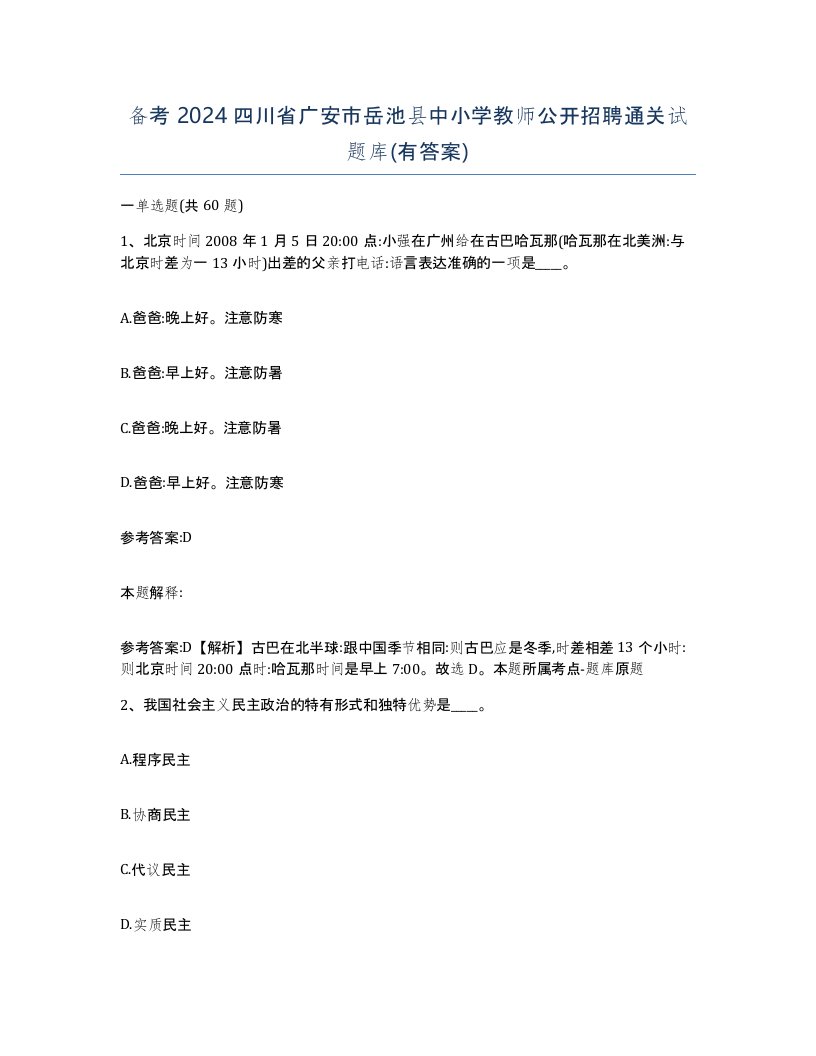 备考 2024 四川省广安市岳池县中小学教师公开招聘通关试题库(有答案)

一单选题(共 60 题)

1、北京时间 2008 年 1 月 5 日 20:00 点:小强在广州给在古巴哈瓦那(哈瓦那在北美洲:与北京时差为一 13 小时)出差的父亲打电话:语言表达准确的一项是____。

A.爸爸:晚上好。注意防寒

B.爸爸:早上好。注意防暑

C.爸爸:晚上好。注意防暑

D.爸爸:早上好。注意防寒

参考答案:D

本题解释:

参考答案:D【解析】古巴在北半球:跟中国季节相同:则古巴应是冬季,时差相差 13 个小时:则北京时间 20:00 点时:哈瓦那时间是早上 7:00。故选 D。本题所属考点-题库原题

2、我国社会主义民主政治的特有形式和独特优势是____。

A.程序民主

B.协商民主

C.代议民主

D.实质民主